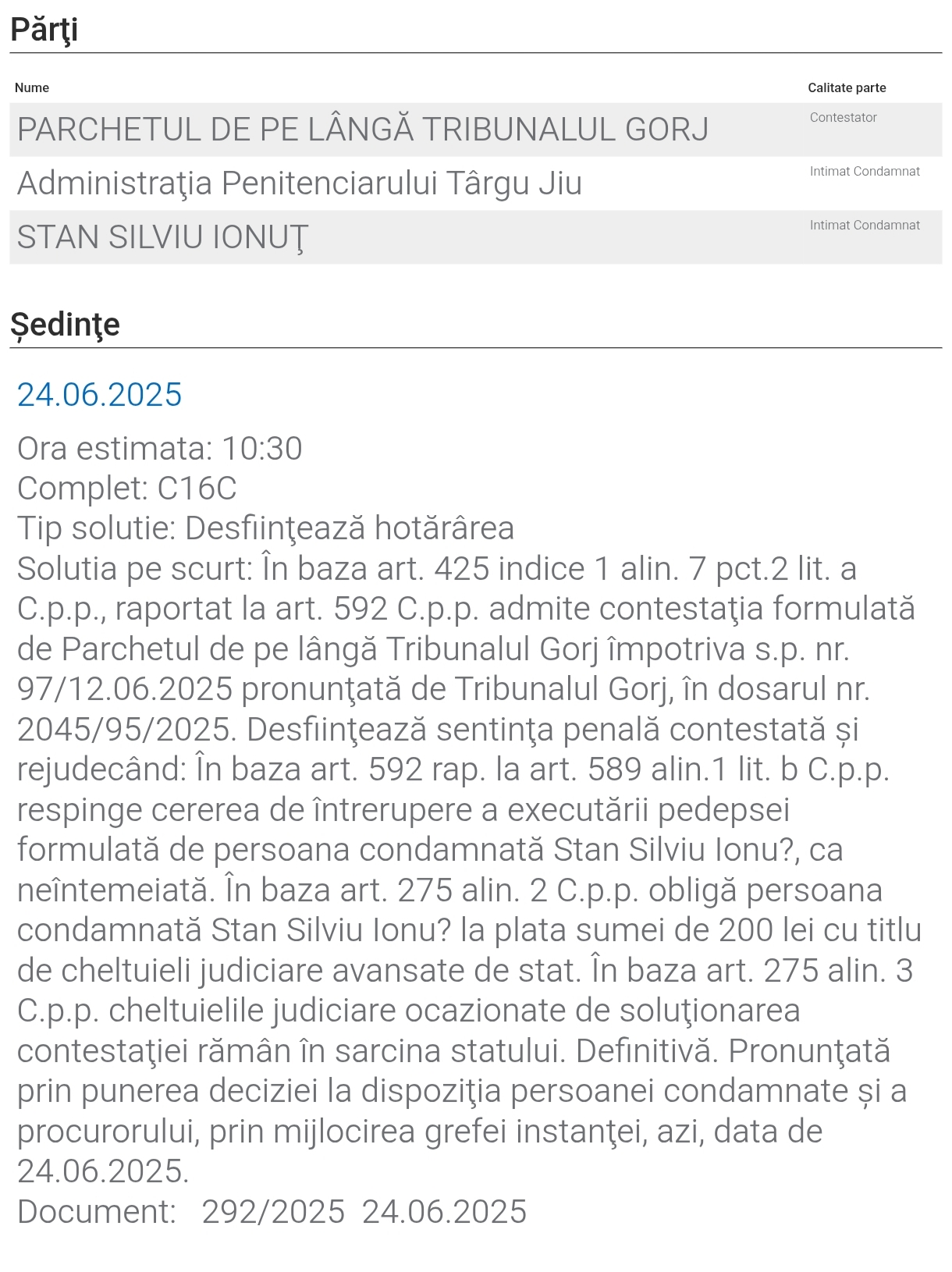 Părţi

| Nume | Calitate parte |
|---|---|
| PARCHETUL DE PE LÂNGĂ TRIBUNALUL GORJ | Contestator |
| Administraţia Penitenciarului Târgu Jiu | Intimat Condamnat |
| STAN SILVIU IONUŢ | Intimat Condamnat |

Şedinţe

24.06.2025

Ora estimata: 10:30
Complet: C16C
Tip solutie: Desfiinţează hotărârea
Solutia pe scurt: În baza art. 425 indice 1 alin. 7 pct.2 lit. a C.p.p., raportat la art. 592 C.p.p. admite contestaţia formulată de Parchetul de pe lângă Tribunalul Gorj împotriva s.p. nr. 97/12.06.2025 pronunţată de Tribunalul Gorj, în dosarul nr. 2045/95/2025. Desfiinţează sentinţa penală contestată și rejudecând: În baza art. 592 rap. la art. 589 alin.1 lit. b C.p.p. respinge cererea de întrerupere a executării pedepsei formulată de persoana condamnată Stan Silviu Ionu?, ca neîntemeiată. În baza art. 275 alin. 2 C.p.p. obligă persoana condamnată Stan Silviu Ionu? la plata sumei de 200 lei cu titlu de cheltuieli judiciare avansate de stat. În baza art. 275 alin. 3 C.p.p. cheltuielile judiciare ocazionate de soluţionarea contestaţiei rămân în sarcina statului. Definitivă. Pronunţată prin punerea deciziei la dispoziţia persoanei condamnate și a procurorului, prin mijlocirea grefei instanţei, azi, data de 24.06.2025.
Document: 292/2025 24.06.2025